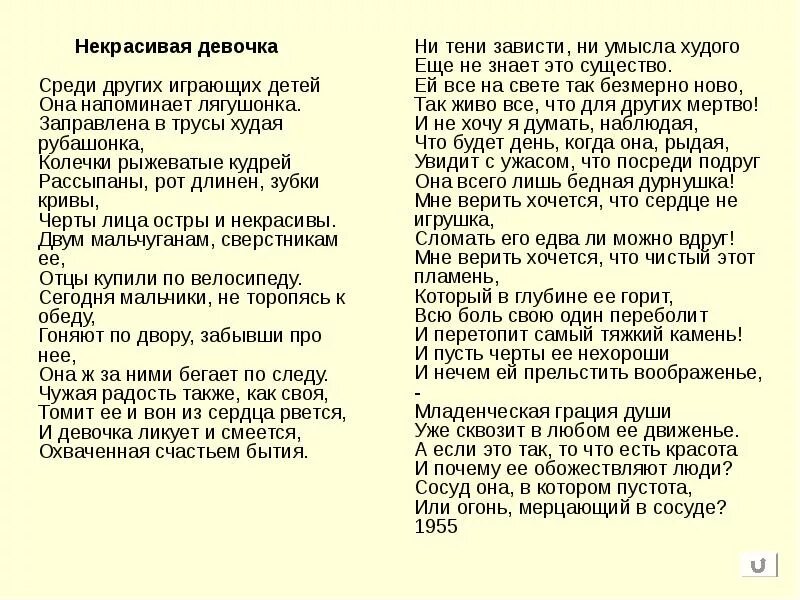 Некрасивая девочка

Среди других играющих детей
Она напоминает лягушонка.
Заправлена в трусы худая рубашонка,
Колечки рыжеватые кудрей
Рассыпаны, рот длинен, зубки кривы,
Черты лица остры и некрасивы.
Двум мальчуганам, сверстникам ее,
Отцы купили по велосипеду.
Сегодня мальчики, не торопясь к обеду,
Гоняют по двору, забывши про нее,
Она ж за ними бегает по следу.
Чужая радость также, как своя,
Томит ее и вон из сердца рвется,
И девочка ликует и смеется,
Охваченная счастьем бытия.

Ни тени зависти, ни умысла худого
Еще не знает это существо.
Ей все на свете так безмерно ново,
Так живо все, что для других мертво!
И не хочу я думать, наблюдая,
Что будет день, когда она, рыдая,
Увидит с ужасом, что посреди подруг
Она всего лишь бедная дурнушка!
Мне верить хочется, что сердце не игрушка,
Сломать его едва ли можно вдруг!
Мне верить хочется, что чистый этот пламень,
Который в глубине ее горит,
Всю боль свою один переболит
И перетопит самый тяжкий камень!
И пусть черты ее нехороши
И нечем ей прельстить воображенье, -
Младенческая грация души
Уже сквозит в любом ее движенье.
А если это так, то что есть красота
И почему ее обожествляют люди?
Сосуд она, в котором пустота,
Или огонь, мерцающий в сосуде?
1955